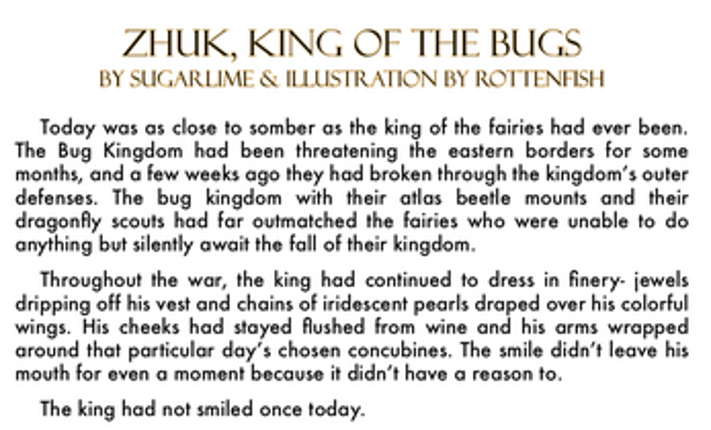 ZHUK, KING OF THE BUGS
BY SUGARLIME & ILLUSTRATION BY ROTTENFISH

Today was as close to somber as the king of the fairies had ever been. The Bug Kingdom had been threatening the eastern borders for some months, and a few weeks ago they had broken through the kingdom's outer defenses. The bug kingdom with their atlas beetle mounts and their dragonfly scouts had far outmatched the fairies who were unable to do anything but silently await the fall of their kingdom.

Throughout the war, the king had continued to dress in finery- jewels dripping off his vest and chains of iridescent pearls draped over his colorful wings. His cheeks had stayed flushed from wine and his arms wrapped around that particular day's chosen concubines. The smile didn't leave his mouth for even a moment because it didn't have a reason to.

The king had not smiled once today.